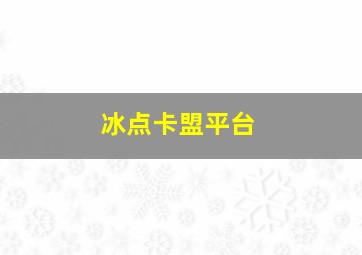 冰点卡盟平台